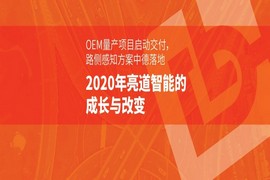 OEM量产项目启动交付，
路侧感知方案中德落地

2020年亮道智能的
成长与改变